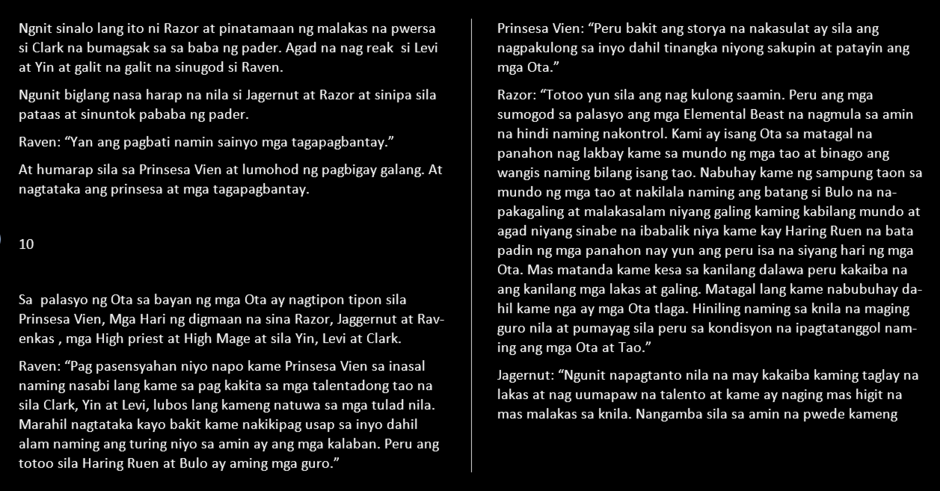 Ngnit sinalo lang ito ni Razor at pinatamaan ng malakas na pwersa si Clark na bumagsak sa sa baba ng pader. Agad na nag reak si Levi at Yin at galit na galit na sinugod si Raven.

Ngunit biglang nasa harap na nila si Jagernut at Razor at sinipa sila pataas at sinuntok pababa ng pader.

Raven: "Yan ang pagbati namin sainyo mga tagapagbantay."

At humarap sila sa Prinsesa Vien at lumohod ng pagbigay galang. At nagtataka ang prinsesa at mga tagapagbantay.

10

Sa palasyo ng Ota sa bayan ng mga Ota ay nagtipon tipon sila Prinsesa Vien, Mga Hari ng digmaan na sina Razor, Jaggernut at Ravenkas , mga High priest at High Mage at sila Yin, Levi at Clark.

Raven: "Pag pasensyahan niyo napo kame Prinsesa Vien sa inasal naming nasabi lang kame sa pag kakita sa mga talentadong tao na sila Clark, Yin at Levi, lubos lang kameng natuwa sa mga tulad nila. Marahil nagtataka kayo bakit kame nakikipag usap sa inyo dahil alam naming ang turing niyo sa amin ay ang mga kalaban. Peru ang totoo sila Haring Ruen at Bulo ay aming mga guro."

Prinsesa Vien: "Peru bakit ang storya na nakasulat ay sila ang nagpakulong sa inyo dahil tinangka niyong sakupin at patayin ang mga Ota."

Razor: "Totoo yun sila ang nag kulong saamin. Peru ang mga sumogod sa palasyo ang mga Elemental Beast na nagmula sa amin na hindi naming nakontrol. Kami ay isang Ota sa matagal na panahon nag lakbay kame sa mundo ng mga tao at binago ang wangis naming bilang isang tao. Nabuhay kame ng sampung taon sa mundo ng mga tao at nakilala naming ang batang si Bulo na napakagaling at malakasalam niyang galing kaming kabilang mundo at agad niyang sinabe na ibabalik niya kame kay Haring Ruen na bata padin ng mga panahon nay yun ang peru isa na siyang hari ng mga Ota. Mas matanda kame kesa sa kanilang dalawa peru kakaiba na ang kanilang mga lakas at galing. Matagal lang kame nabubuhay dahil kame nga ay mga Ota tlaga. Hiniling naming sa knila na maging guro nila at pumayag sila peru sa kondisyon na ipagtatanggol naming ang mga Ota at Tao."

Jagernut: "Ngunit napagtanto nila na may kakaiba kaming taglay na lakas at nag uumapaw na talento at kame ay naging mas higit na mas malakas sa knila. Nangamba sila sa amin na pwede kameng